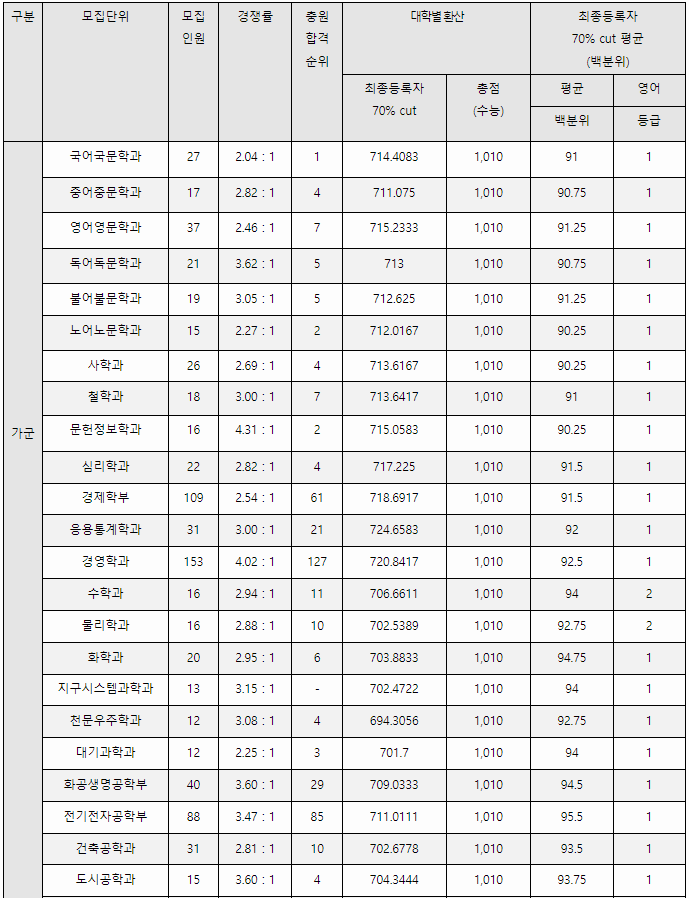 | 구분 | 모집단위 | 모집 인원 | 경쟁률 | 충원 합격 순위 | 대학별 환산 최종등록자 70% cut | 대학별 환산 총점 (수능) | 최종등록자 70% cut 평균 (백분위) 평균 백분위 | 최종등록자 70% cut 평균 (백분위) 영어 등급 |
|---|---|---|---|---|---|---|---|---|
| 가군 | 국어국문학과 | 27 | 2.04 : 1 | 1 | 714.4083 | 1,010 | 91 | 1 |
| | 중어중문학과 | 17 | 2.82 : 1 | 4 | 711.075 | 1,010 | 90.75 | 1 |
| | 영어영문학과 | 37 | 2.46 : 1 | 7 | 715.2333 | 1,010 | 91.25 | 1 |
| | 독어독문학과 | 21 | 3.62 : 1 | 5 | 713 | 1,010 | 90.75 | 1 |
| | 불어불문학과 | 19 | 3.05 : 1 | 5 | 712.625 | 1,010 | 91.25 | 1 |
| | 노어노문학과 | 15 | 2.27 : 1 | 2 | 712.0167 | 1,010 | 90.25 | 1 |
| | 사학과 | 26 | 2.69 : 1 | 4 | 713.6167 | 1,010 | 90.25 | 1 |
| | 철학과 | 18 | 3.00 : 1 | 7 | 713.6417 | 1,010 | 91 | 1 |
| | 문헌정보학과 | 16 | 4.31 : 1 | 2 | 715.0583 | 1,010 | 90.25 | 1 |
| | 심리학과 | 22 | 2.82 : 1 | 4 | 717.225 | 1,010 | 91.5 | 1 |
| | 경제학부 | 109 | 2.54 : 1 | 61 | 718.6917 | 1,010 | 91.5 | 1 |
| | 응용통계학과 | 31 | 3.00 : 1 | 21 | 724.6583 | 1,010 | 92 | 1 |
| | 경영학과 | 153 | 4.02 : 1 | 127 | 720.8417 | 1,010 | 92.5 | 1 |
| | 수학과 | 16 | 2.94 : 1 | 11 | 706.6611 | 1,010 | 94 | 2 |
| | 물리학과 | 16 | 2.88 : 1 | 10 | 702.5389 | 1,010 | 92.75 | 2 |
| | 화학과 | 20 | 2.95 : 1 | 6 | 703.8833 | 1,010 | 94.75 | 1 |
| | 지구시스템과학과 | 13 | 3.15 : 1 | - | 702.4722 | 1,010 | 94 | 1 |
| | 천문우주학과 | 12 | 3.08 : 1 | 4 | 694.3056 | 1,010 | 92.75 | 1 |
| | 대기과학과 | 12 | 2.25 : 1 | 3 | 701.7 | 1,010 | 94 | 1 |
| | 화공생명공학부 | 40 | 3.60 : 1 | 29 | 709.0333 | 1,010 | 94.5 | 1 |
| | 전기전자공학부 | 88 | 3.47 : 1 | 85 | 711.0111 | 1,010 | 95.5 | 1 |
| | 건축공학과 | 31 | 2.81 : 1 | 10 | 702.6778 | 1,010 | 93.5 | 1 |
| | 도시공학과 | 15 | 3.60 : 1 | 4 | 704.3444 | 1,010 | 93.75 | 1 |